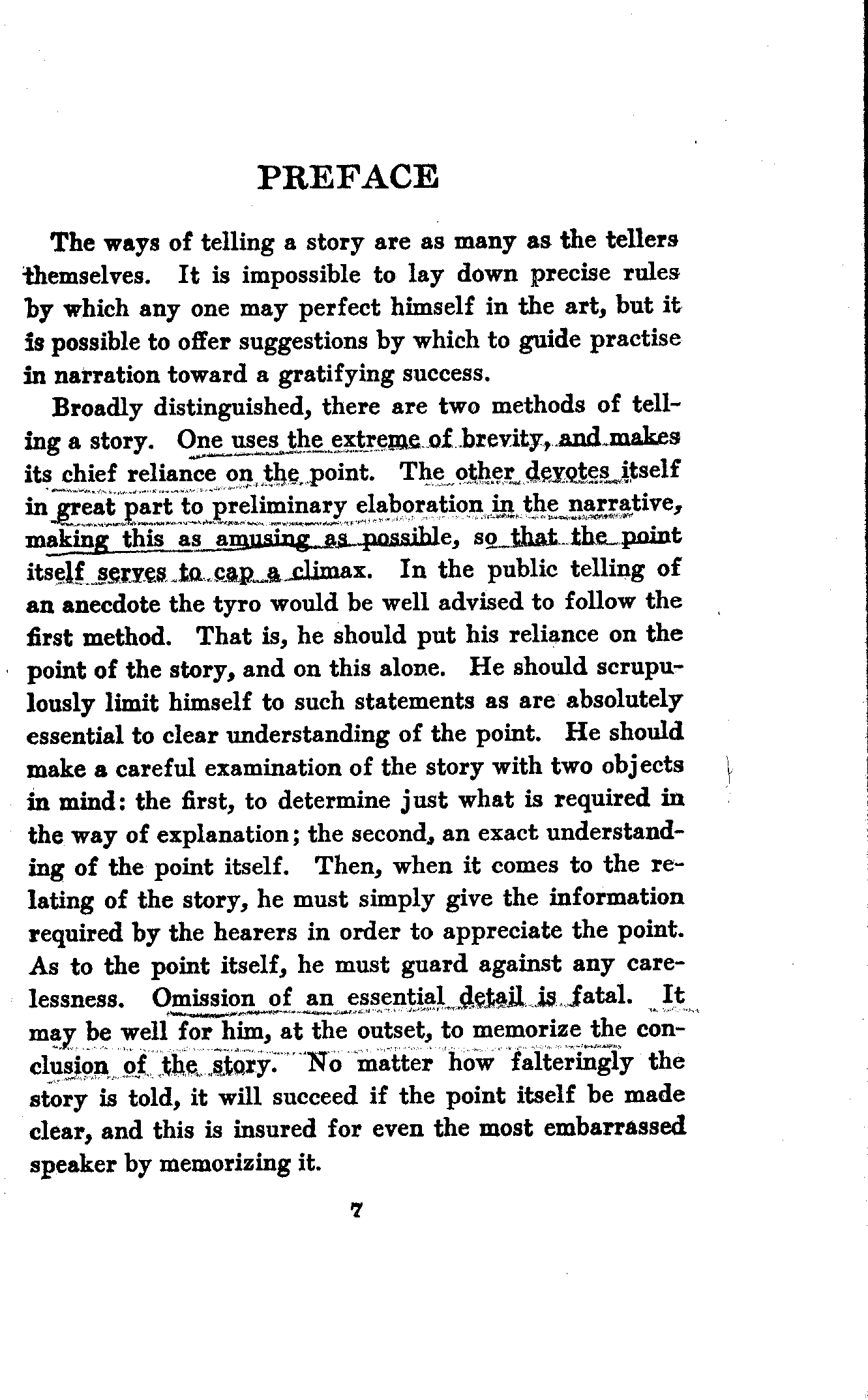 PREFACE

The ways of telling a story are as many as the tellers themselves. It is impossible to lay down precise rules by which any one may perfect himself in the art, but it is possible to offer suggestions by which to guide practise in narration toward a gratifying success.

Broadly distinguished, there are two methods of telling a story. One uses the extreme of brevity, and makes its chief reliance on the point. The other devotes itself in great part to preliminary elaboration in the narrative, making this as amusing as possible, so that the point itself serves to cap a climax. In the public telling of an anecdote the tyro would be well advised to follow the first method. That is, he should put his reliance on the point of the story, and on this alone. He should scrupulously limit himself to such statements as are absolutely essential to clear understanding of the point. He should make a careful examination of the story with two objects in mind: the first, to determine just what is required in the way of explanation; the second, an exact understanding of the point itself. Then, when it comes to the relating of the story, he must simply give the information required by the hearers in order to appreciate the point. As to the point itself, he must guard against any carelessness. Omission of an essential detail is fatal. It may be well for him, at the outset, to memorize the conclusion of the story. No matter how falteringly the story is told, it will succeed if the point itself be made clear, and this is insured for even the most embarrassed speaker by memorizing it.

7